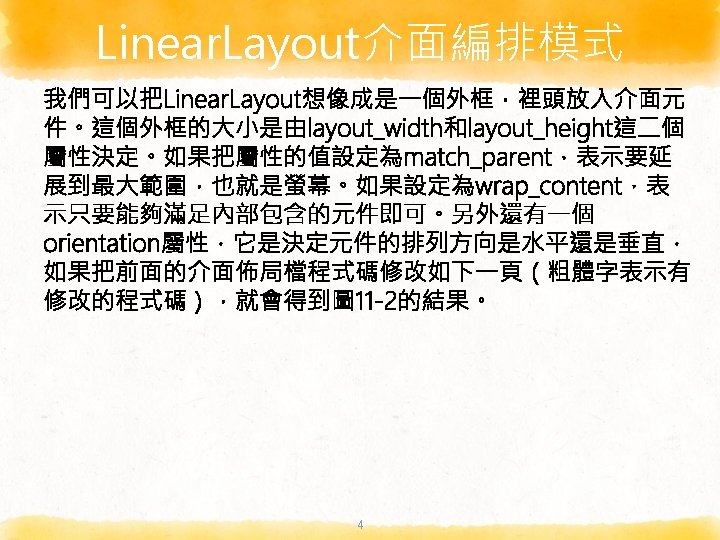 LinearLayout介面編排模式

我們可以把LinearLayout想像成是一個外框，裡頭放入介面元件。這個外框的大小是由layout_width和layout_height這二個屬性決定。如果把屬性的值設定為match_parent，表示要延展到最大範圍，也就是螢幕。如果設定為wrap_content，表示只要能夠滿足內部包含的元件即可。另外還有一個orientation屬性，它是決定元件的排列方向是水平還是垂直，如果把前面的介面佈局檔程式碼修改如下一頁（粗體字表示有修改的程式碼），就會得到圖11-2的結果。

4